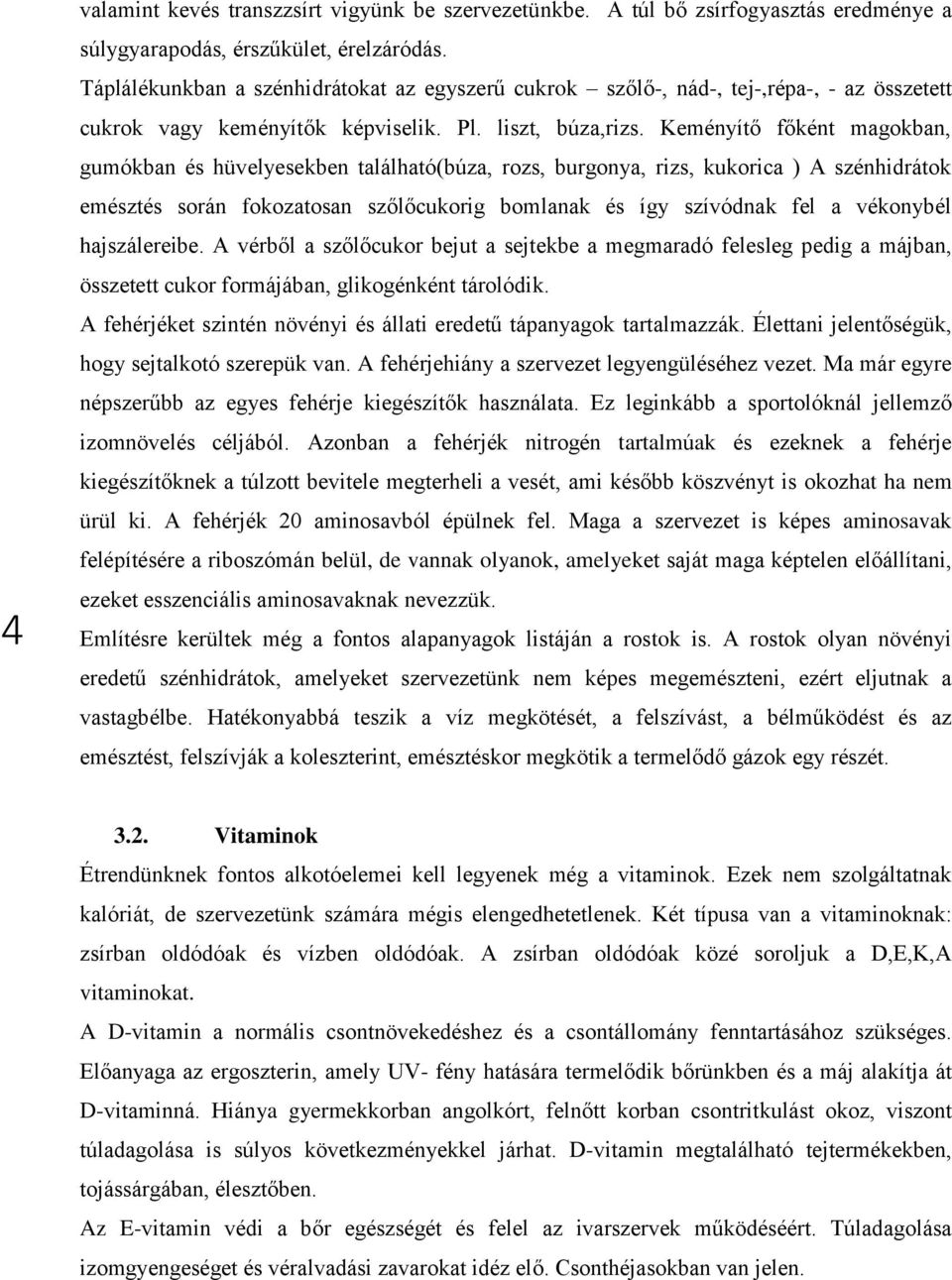 valamint kevés transzzsírt vigyünk be szervezetünkbe. A túl bő zsírfogyasztás eredménye a súlygyarapodás, érszűkület, érelzáródás.

Táplálékunkban a szénhidrátokat az egyszerű cukrok – szőlő-, nád-, tej-,répa-, - az összetett cukrok vagy keményítők képviselik. Pl. liszt, búza,rizs. Keményítő főként magokban, gumókban és hüvelyesekben található(búza, rozs, burgonya, rizs, kukorica ) A szénhidrátok emésztés során fokozatosan szőlőcukorig bomlanak és így szívódnak fel a vékonybél hajszálereibe. A vérből a szőlőcukor bejut a sejtekbe a megmaradó felesleg pedig a májban, összetett cukor formájában, glikogénként tárolódik.

A fehérjéket szintén növényi és állati eredetű tápanyagok tartalmazzák. Élettani jelentőségük, hogy sejtalkotó szerepük van. A fehérjehiány a szervezet legyengüléséhez vezet. Ma már egyre népszerűbb az egyes fehérje kiegészítők használata. Ez leginkább a sportolóknál jellemző izomnövelés céljából. Azonban a fehérjék nitrogén tartalmúak és ezeknek a fehérje kiegészítőknek a túlzott bevitele megterheli a vesét, ami később köszvényt is okozhat ha nem ürül ki. A fehérjék 20 aminosavból épülnek fel. Maga a szervezet is képes aminosavak felépítésére a riboszómán belül, de vannak olyanok, amelyeket saját maga képtelen előállítani, ezeket esszenciális aminosavaknak nevezzük.

4

Említésre kerültek még a fontos alapanyagok listáján a rostok is. A rostok olyan növényi eredetű szénhidrátok, amelyeket szervezetünk nem képes megemészteni, ezért eljutnak a vastagbélbe. Hatékonyabbá teszik a víz megkötését, a felszívást, a bélműködést és az emésztést, felszívják a koleszterint, emésztéskor megkötik a termelődő gázok egy részét.

3.2. Vitaminok

Étrendünknek fontos alkotóelemei kell legyenek még a vitaminok. Ezek nem szolgáltatnak kalóriát, de szervezetünk számára mégis elengedhetetlenek. Két típusa van a vitaminoknak: zsírban oldódóak és vízben oldódóak. A zsírban oldódóak közé soroljuk a D,E,K,A vitaminokat.

A D-vitamin a normális csontnövekedéshez és a csontállomány fenntartásához szükséges. Előanyaga az ergoszterin, amely UV- fény hatására termelődik bőrünkben és a máj alakítja át D-vitaminná. Hiánya gyermekkorban angolkórt, felnőtt korban csontritkulást okoz, viszont túladagolása is súlyos következményekkel járhat. D-vitamin megtalálható tejtermékekben, tojássárgában, élesztőben.

Az E-vitamin védi a bőr egészségét és felel az ivarszervek működéséért. Túladagolása izomgyengeséget és véralvadási zavarokat idéz elő. Csonthéjasokban van jelen.